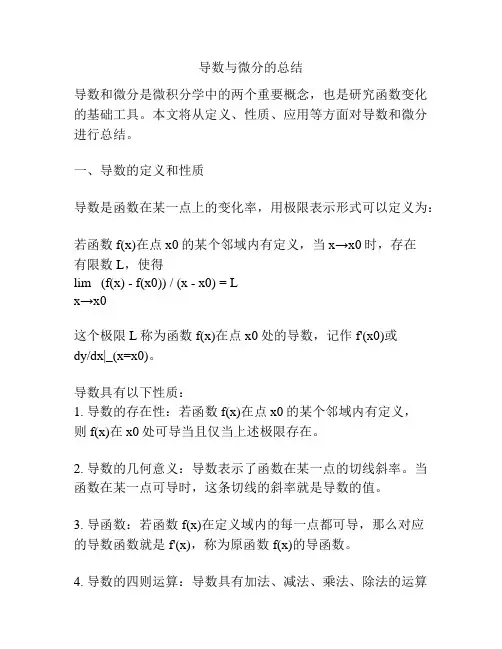 导数与微分的总结

导数和微分是微积分学中的两个重要概念，也是研究函数变化的基础工具。本文将从定义、性质、应用等方面对导数和微分进行总结。

一、导数的定义和性质

导数是函数在某一点上的变化率，用极限表示形式可以定义为：

若函数 f(x)在点 x0 的某个邻域内有定义，当 x→x0 时，存在有限数 L，使得
lim (f(x) - f(x0)) / (x - x0) = L
x→x0

这个极限 L 称为函数 f(x)在点 x0 处的导数，记作 f'(x0)或 dy/dx|_(x=x0)。

导数具有以下性质：
1. 导数的存在性：若函数 f(x)在点 x0 的某个邻域内有定义，则 f(x)在 x0 处可导当且仅当上述极限存在。

2. 导数的几何意义：导数表示了函数在某一点的切线斜率。当函数在某一点可导时，这条切线的斜率就是导数的值。

3. 导函数：若函数 f(x)在定义域内的每一点都可导，那么对应的导数函数就是 f'(x)，称为原函数 f(x)的导函数。

4. 导数的四则运算：导数具有加法、减法、乘法、除法的运算